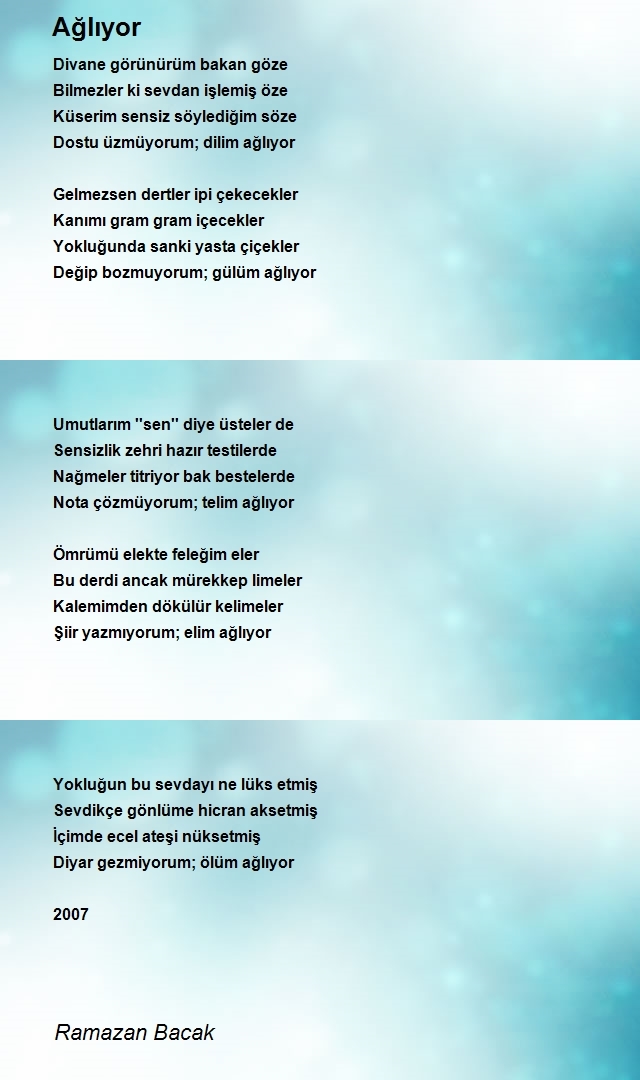 Ağlıyor

Divane görünürüm bakan göze
Bilmezler ki sevdan işlemiş öze
Küserim sensiz söylediğim söze
Dostu üzmüyorum; dilim ağlıyor

Gelmezsen dertler ipi çekecekler
Kanımı gram gram içecekler
Yokluğunda sanki yasta çiçekler
Değip bozmuyorum; gülüm ağlıyor

Umutlarım "sen" diye üsteler de
Sensizlik zehri hazır testilerde
Nağmeler titriyor bak bestelerde
Nota çözmüyorum; telim ağlıyor

Ömrümü elekte feleğim eler
Bu derdi ancak mürekkep limeler
Kalemimden dökülür kelimeler
Şiir yazmıyorum; elim ağlıyor

Yokluğun bu sevdayı ne lüks etmiş
Sevdikçe gönlüme hicran aksetmiş
İçimde ecel ateşi nüksetmiş
Diyar gezmiyorum; ölüm ağlıyor

2007

Ramazan Bacak